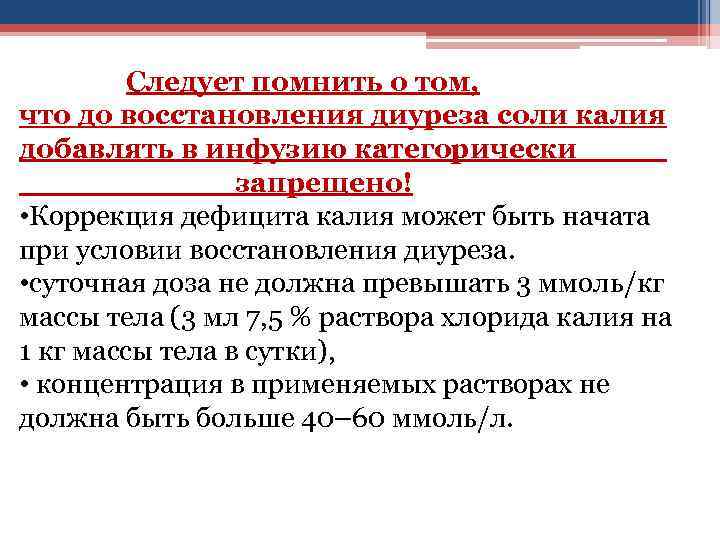 Следует помнить о том, что до восстановления диуреза соли калия добавлять в инфузию категорически запрещено!

•Коррекция дефицита калия может быть начата при условии восстановления диуреза.
•суточная доза не должна превышать 3 ммоль/кг массы тела (3 мл 7,5 % раствора хлорида калия на 1 кг массы тела в сутки),
• концентрация в применяемых растворах не должна быть больше 40–60 ммоль/л.